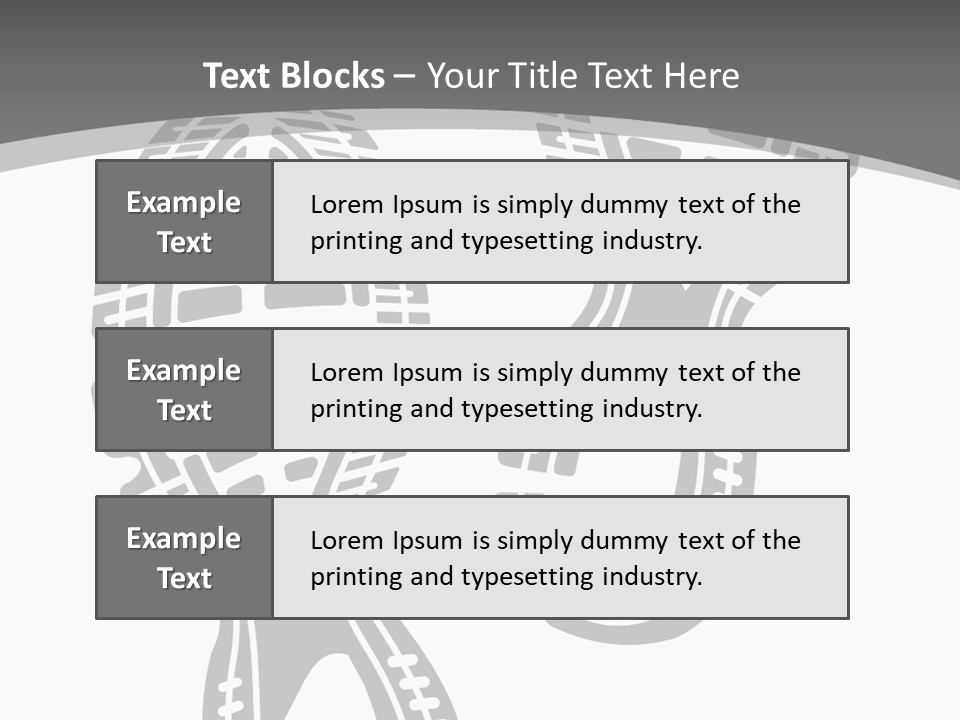 Text Blocks – Your Title Text Here

Example Text

Lorem Ipsum is simply dummy text of the printing and typesetting industry.

Example Text

Lorem Ipsum is simply dummy text of the printing and typesetting industry.

Example Text

Lorem Ipsum is simply dummy text of the printing and typesetting industry.